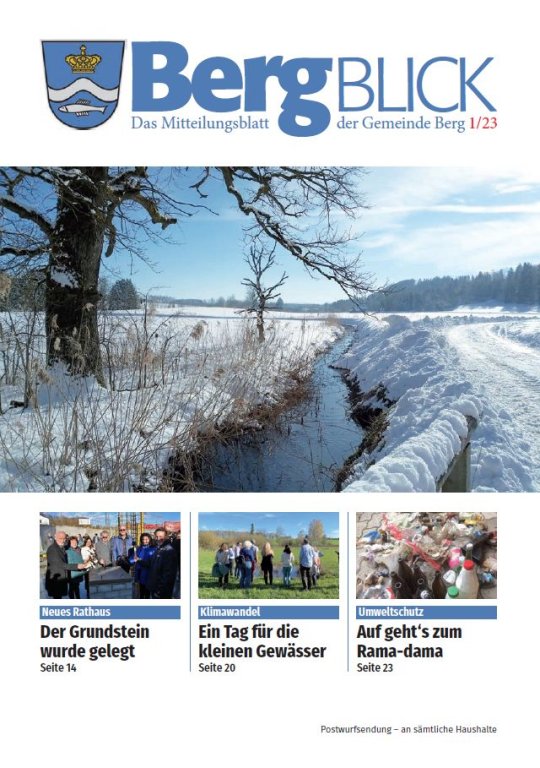 BergBLICK
Das Mitteilungsblatt der Gemeinde Berg 1/23

Neues Rathaus
Der Grundstein wurde gelegt
Seite 14

Klimawandel
Ein Tag für die kleinen Gewässer
Seite 20

Umweltschutz
Auf geht's zum Rama-dama
Seite 23

Postwurfsendung – an sämtliche Haushalte